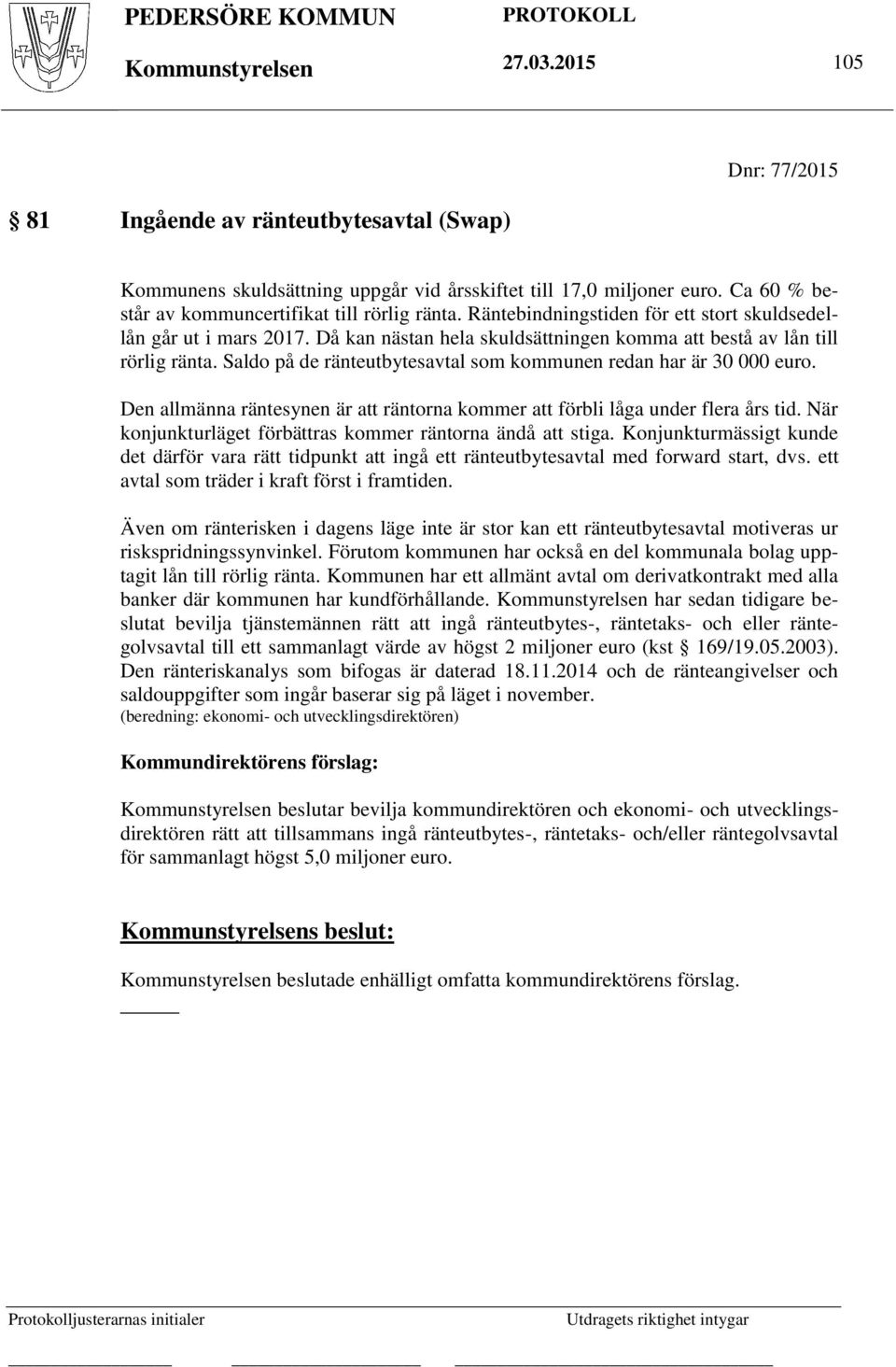 PEDERSÖRE KOMMUN PROTOKOLL

Kommunstyrelsen 27.03.2015 105

Dnr: 77/2015

§ 81 Ingående av ränteutbytesavtal (Swap)

Kommunens skuldsättning uppgår vid årsskiftet till 17,0 miljoner euro. Ca 60 % består av kommuncertifikat till rörlig ränta. Räntebindningstiden för ett stort skuldsedellån går ut i mars 2017. Då kan nästan hela skuldsättningen komma att bestå av lån till rörlig ränta. Saldo på de ränteutbytesavtal som kommunen redan har är 30 000 euro.

Den allmänna räntesynen är att räntorna kommer att förbli låga under flera års tid. När konjunkturläget förbättras kommer räntorna ändå att stiga. Konjunkturmässigt kunde det därför vara rätt tidpunkt att ingå ett ränteutbytesavtal med forward start, dvs. ett avtal som träder i kraft först i framtiden.

Även om ränterisken i dagens läge inte är stor kan ett ränteutbytesavtal motiveras ur riskspridningssynvinkel. Förutom kommunen har också en del kommunala bolag upptagit lån till rörlig ränta. Kommunen har ett allmänt avtal om derivatkontrakt med alla banker där kommunen har kundförhållande. Kommunstyrelsen har sedan tidigare beslutat bevilja tjänstemännen rätt att ingå ränteutbytes-, räntetaks- och eller räntegolvsavtal till ett sammanlagt värde av högst 2 miljoner euro (kst § 169/19.05.2003). Den ränteriskanalys som bifogas är daterad 18.11.2014 och de ränteangivelser och saldouppgifter som ingår baserar sig på läget i november.
(beredning: ekonomi- och utvecklingsdirektören)

Kommundirektörens förslag:

Kommunstyrelsen beslutar bevilja kommundirektören och ekonomi- och utvecklingsdirektören rätt att tillsammans ingå ränteutbytes-, räntetaks- och/eller räntegolvsavtal för sammanlagt högst 5,0 miljoner euro.

Kommunstyrelsens beslut:

Kommunstyrelsen beslutade enhälligt omfatta kommundirektörens förslag.

Protokolljusterarnas initialer Utdragets riktighet intygar